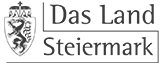 Das Land
Steiermark